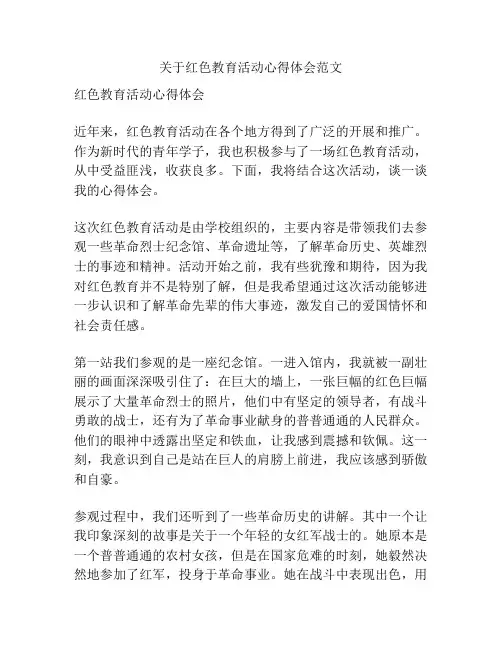 关于红色教育活动心得体会范文

红色教育活动心得体会

近年来，红色教育活动在各个地方得到了广泛的开展和推广。作为新时代的青年学子，我也积极参与了一场红色教育活动，从中受益匪浅，收获良多。下面，我将结合这次活动，谈一谈我的心得体会。

这次红色教育活动是由学校组织的，主要内容是带领我们去参观一些革命烈士纪念馆、革命遗址等，了解革命历史、英雄烈士的事迹和精神。活动开始之前，我有些犹豫和期待，因为我对红色教育并不是特别了解，但是我希望通过这次活动能够进一步认识和了解革命先辈的伟大事迹，激发自己的爱国情怀和社会责任感。

第一站我们参观的是一座纪念馆。一进入馆内，我就被一副壮丽的画面深深吸引住了：在巨大的墙上，一张巨幅的红色巨幅展示了大量革命烈士的照片，他们中有坚定的领导者，有战斗勇敢的战士，还有为了革命事业献身的普普通通的人民群众。他们的眼神中透露出坚定和铁血，让我感到震撼和钦佩。这一刻，我意识到自己是站在巨人的肩膀上前进，我应该感到骄傲和自豪。

参观过程中，我们还听到了一些革命历史的讲解。其中一个让我印象深刻的故事是关于一个年轻的女红军战士的。她原本是一个普普通通的农村女孩，但是在国家危难的时刻，她毅然决然地参加了红军，投身于革命事业。她在战斗中表现出色，用